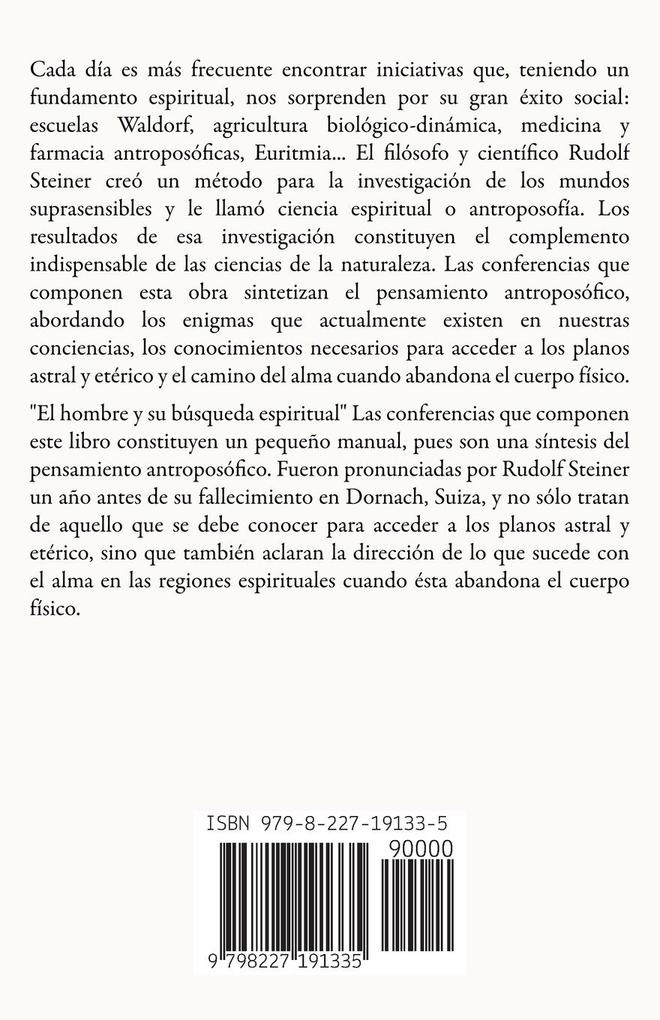 Cada día es más frecuente encontrar iniciativas que, teniendo un fundamento espiritual, nos sorprenden por su gran éxito social: escuelas Waldorf, agricultura biológico-dinámica, medicina y farmacia antroposóficas, Euritmia... El filósofo y científico Rudolf Steiner creó un método para la investigación de los mundos suprasensibles y le llamó ciencia espiritual o antroposofía. Los resultados de esa investigación constituyen el complemento indispensable de las ciencias de la naturaleza. Las conferencias que componen esta obra sintetizan el pensamiento antroposófico, abordando los enigmas que actualmente existen en nuestras conciencias, los conocimientos necesarios para acceder a los planos astral y etérico y el camino del alma cuando abandona el cuerpo físico.

"El hombre y su búsqueda espiritual" Las conferencias que componen este libro constituyen un pequeño manual, pues son una síntesis del pensamiento antroposófico. Fueron pronunciadas por Rudolf Steiner un año antes de su fallecimiento en Dornach, Suiza, y no sólo tratan de aquello que se debe conocer para acceder a los planos astral y etérico, sino que también aclaran la dirección de lo que sucede con el alma en las regiones espirituales cuando ésta abandona el cuerpo físico.

ISBN 979-8-227-19133-5

90000

9 798227 191335